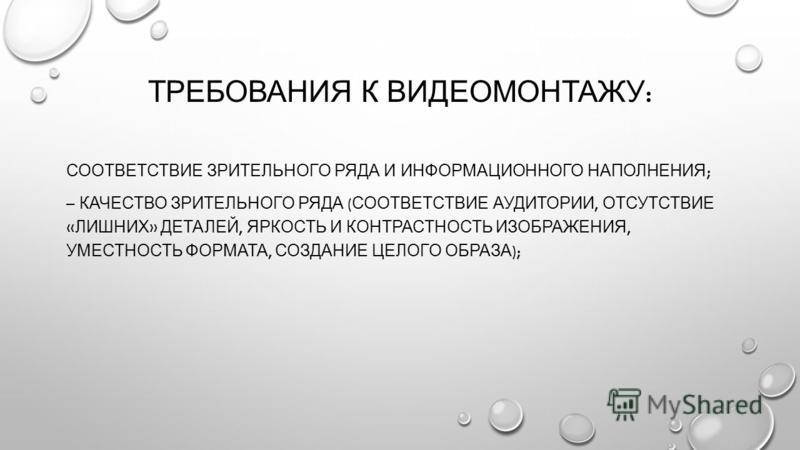 ТРЕБОВАНИЯ К ВИДЕОМОНТАЖУ:

СООТВЕТСТВИЕ ЗРИТЕЛЬНОГО РЯДА И ИНФОРМАЦИОННОГО НАПОЛНЕНИЯ;

– КАЧЕСТВО ЗРИТЕЛЬНОГО РЯДА (СООТВЕТСТВИЕ АУДИТОРИИ, ОТСУТСТВИЕ «ЛИШНИХ» ДЕТАЛЕЙ, ЯРКОСТЬ И КОНТРАСТНОСТЬ ИЗОБРАЖЕНИЯ, УМЕСТНОСТЬ ФОРМАТА, СОЗДАНИЕ ЦЕЛОГО ОБРАЗА);

MyShared